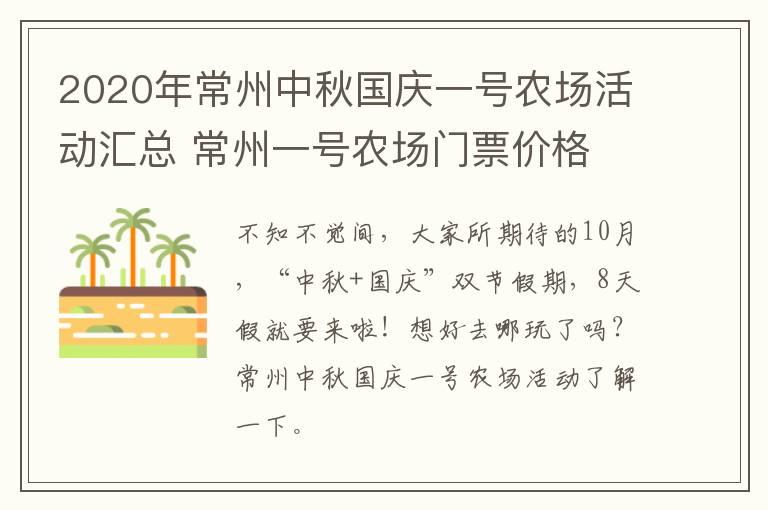 2020年常州中秋国庆一号农场活动汇总 常州一号农场门票价格

不知不觉间，大家所期待的10月，“中秋+国庆”双节假期，8天假就要来啦！想好去哪玩了吗？常州中秋国庆一号农场活动了解一下。